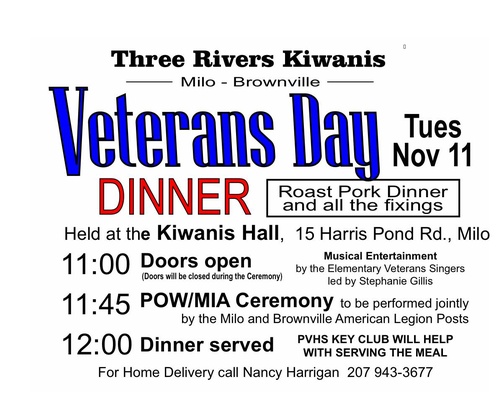 Three Rivers Kiwanis

Milo - Brownville

Veterans Day

Tues
Nov 11

DINNER

Roast Pork Dinner and all the fixings

Held at the Kiwanis Hall, 15 Harris Pond Rd., Milo

11:00 Doors open
(Doors will be closed during the Ceremony)

Musical Entertainment
by the Elementary Veterans Singers
led by Stephanie Gillis

11:45 POW/MIA Ceremony to be performed jointly by the Milo and Brownville American Legion Posts

12:00 Dinner served

PVHS KEY CLUB WILL HELP WITH SERVING THE MEAL

For Home Delivery call Nancy Harrigan 207 943-3677